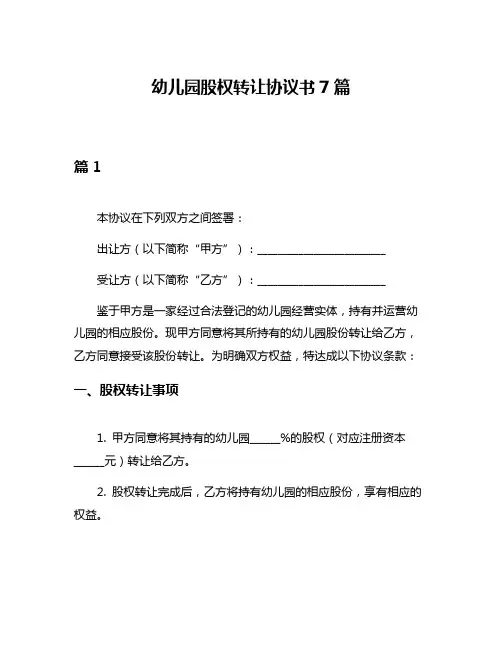 幼儿园股权转让协议书 7 篇

篇 1

本协议在下列双方之间签署：

出让方（以下简称“甲方”）：______________________

受让方（以下简称“乙方”）：______________________

鉴于甲方是一家经过合法登记的幼儿园经营实体，持有并运营幼儿园的相应股份。现甲方同意将其所持有的幼儿园股份转让给乙方，乙方同意接受该股份转让。为明确双方权益，特达成以下协议条款：

一、股权转让事项

1. 甲方同意将其持有的幼儿园_____%的股权（对应注册资本_____元）转让给乙方。

2. 股权转让完成后，乙方将持有幼儿园的相应股份，享有相应的权益。